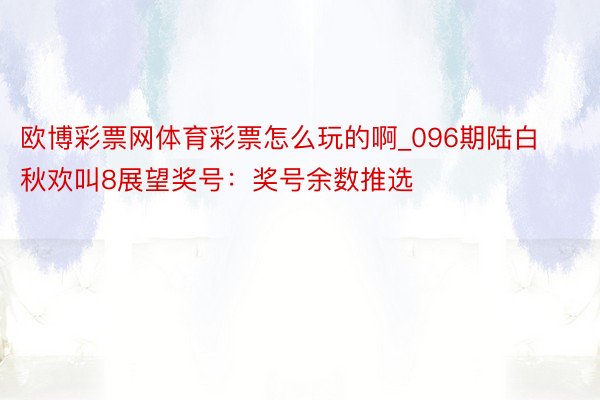 欧博彩票网体育彩票怎么玩的啊_096期陆白秋欢叫8展望奖号：奖号余数推选